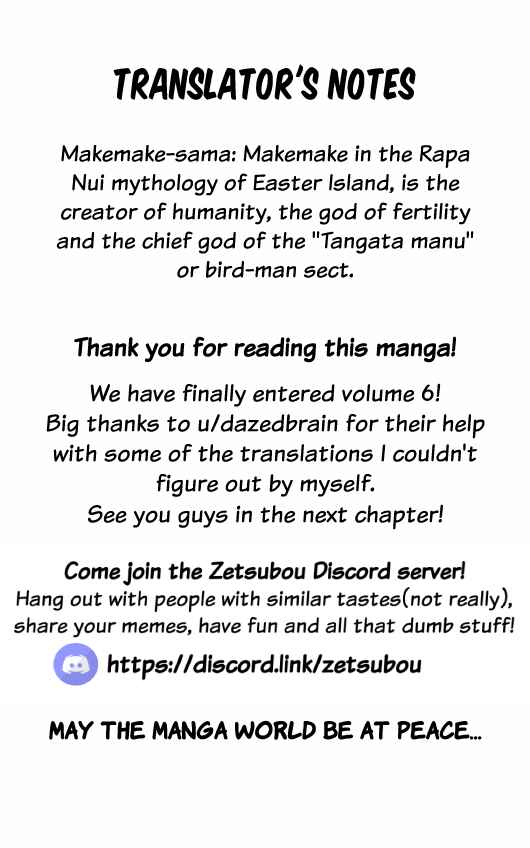 TRANSLATOR'S NOTES

Makemake-sama: Makemake in the Rapa Nui mythology of Easter Island, is the creator of humanity, the god of fertility and the chief god of the "Tangata manu" or bird-man sect.

Thank you for reading this manga!

We have finally entered volume 6!
Big thanks to u/dazedbrain for their help with some of the translations I couldn't figure out by myself.
See you guys in the next chapter!

Come join the Zetsubou Discord server!
Hang out with people with similar tastes(not really), share your memes, have fun and all that dumb stuff!

https://discord.link/zetsubou

MAY THE MANGA WORLD BE AT PEACE...